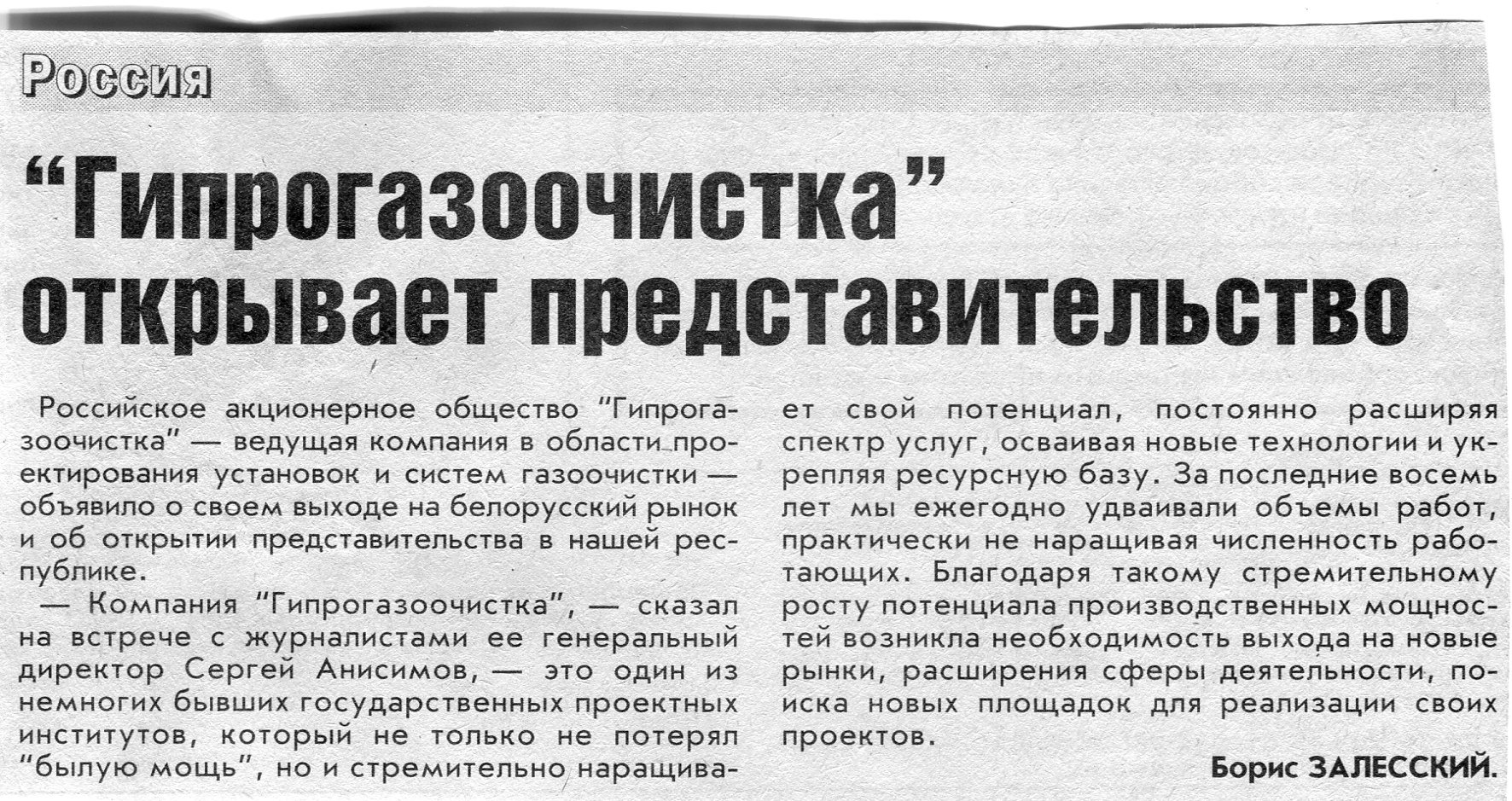 Россия

“Гипрогазоочистка” открывает представительство

Российское акционерное общество “Гипрогазоочистка” — ведущая компания в области проектирования установок и систем газоочистки — объявило о своем выходе на белорусский рынок и об открытии представительства в нашей республике.

— Компания “Гипрогазоочистка”, — сказал на встрече с журналистами ее генеральный директор Сергей Анисимов, — это один из немногих бывших государственных проектных институтов, который не только не потерял “былую мощь”, но и стремительно наращивает свой потенциал, постоянно расширяя спектр услуг, осваивая новые технологии и укрепляя ресурсную базу. За последние восемь лет мы ежегодно удваивали объемы работ, практически не наращивая численность работающих. Благодаря такому стремительному росту потенциала производственных мощностей возникла необходимость выхода на новые рынки, расширения сферы деятельности, поиска новых площадок для реализации своих проектов.

Борис ЗАЛЕССКИЙ.